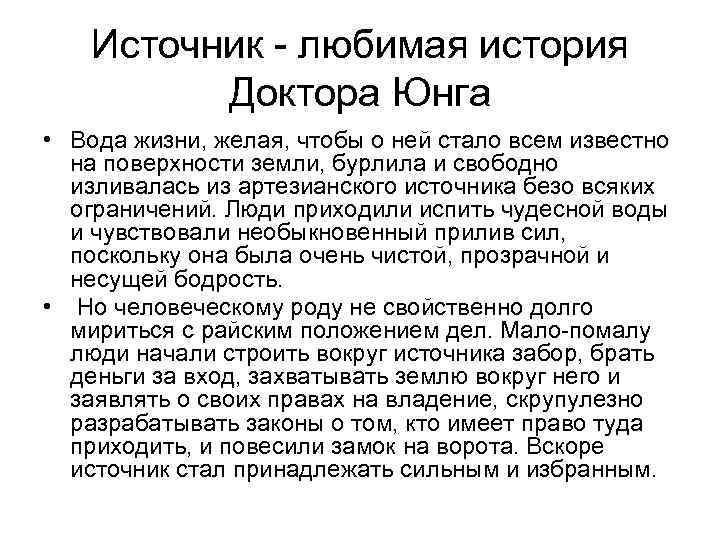 Источник - любимая история Доктора Юнга

• Вода жизни, желая, чтобы о ней стало всем известно на поверхности земли, бурлила и свободно изливалась из артезианского источника безо всяких ограничений. Люди приходили испить чудесной воды и чувствовали необыкновенный прилив сил, поскольку она была очень чистой, прозрачной и несущей бодрость.

• Но человеческому роду не свойственно долго мириться с райским положением дел. Мало-помалу люди начали строить вокруг источника забор, брать деньги за вход, захватывать землю вокруг него и заявлять о своих правах на владение, скрупулезно разрабатывать законы о том, кто имеет право туда приходить, и повесили замок на ворота. Вскоре источник стал принадлежать сильным и избранным.